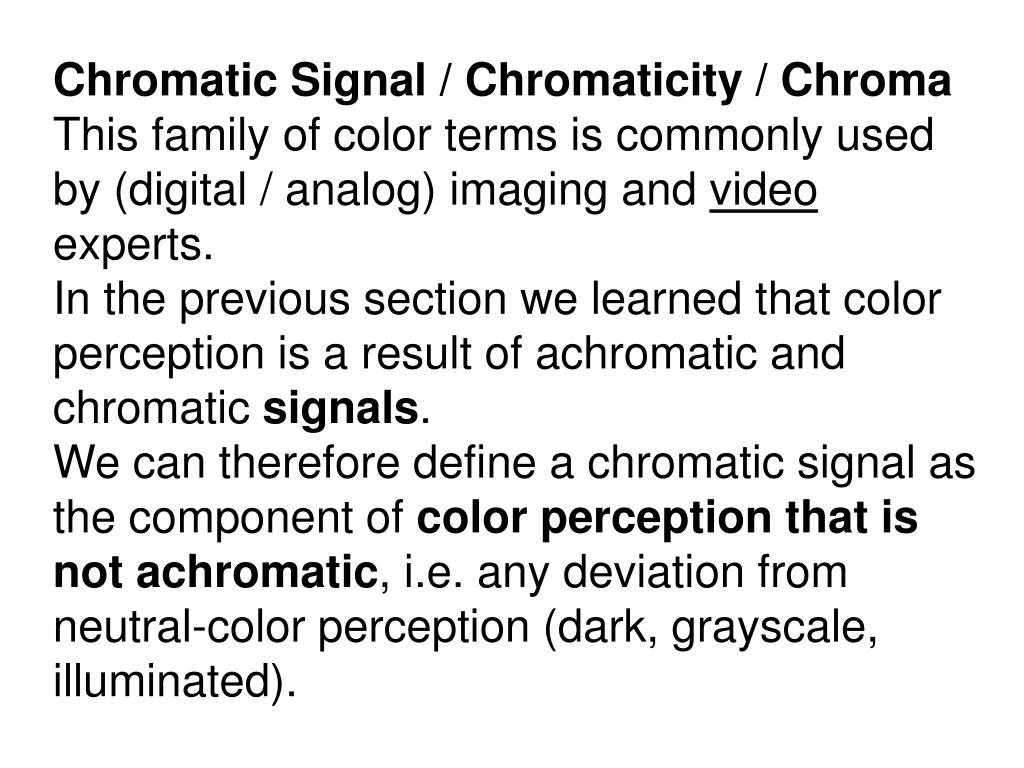 Chromatic Signal / Chromaticity / Chroma
This family of color terms is commonly used by (digital / analog) imaging and video experts.
In the previous section we learned that color perception is a result of achromatic and chromatic signals.
We can therefore define a chromatic signal as the component of color perception that is not achromatic, i.e. any deviation from neutral-color perception (dark, grayscale, illuminated).